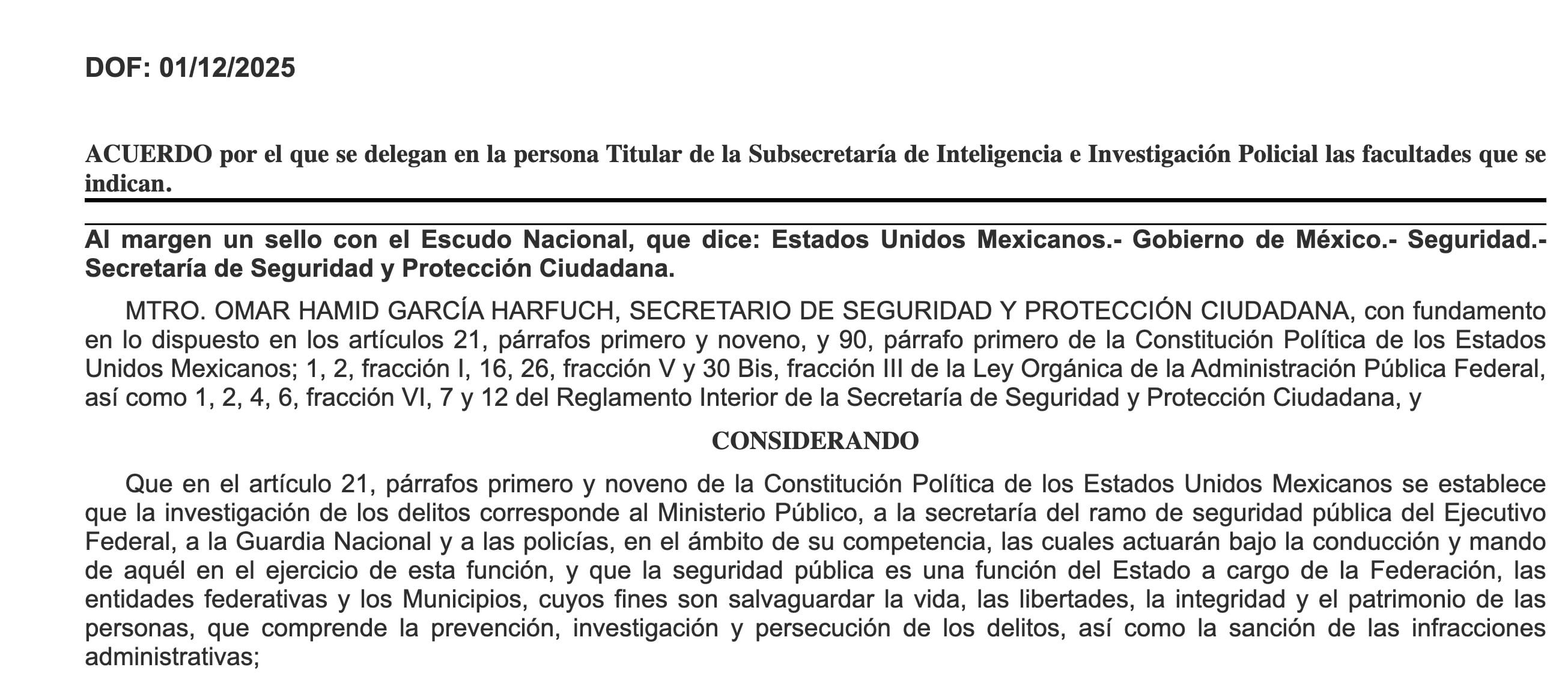 DOF: 01/12/2025

ACUERDO por el que se delegan en la persona Titular de la Subsecretaría de Inteligencia e Investigación Policial las facultades que se indican.

Al margen un sello con el Escudo Nacional, que dice: Estados Unidos Mexicanos.- Gobierno de México.- Seguridad.- Secretaría de Seguridad y Protección Ciudadana.

MTRO. OMAR HAMID GARCÍA HARFUCH, SECRETARIO DE SEGURIDAD Y PROTECCIÓN CIUDADANA, con fundamento en lo dispuesto en los artículos 21, párrafos primero y noveno, y 90, párrafo primero de la Constitución Política de los Estados Unidos Mexicanos; 1, 2, fracción I, 16, 26, fracción V y 30 Bis, fracción III de la Ley Orgánica de la Administración Pública Federal, así como 1, 2, 4, 6, fracción VI, 7 y 12 del Reglamento Interior de la Secretaría de Seguridad y Protección Ciudadana, y

CONSIDERANDO

Que en el artículo 21, párrafos primero y noveno de la Constitución Política de los Estados Unidos Mexicanos se establece que la investigación de los delitos corresponde al Ministerio Público, a la secretaría del ramo de seguridad pública del Ejecutivo Federal, a la Guardia Nacional y a las policías, en el ámbito de su competencia, las cuales actuarán bajo la conducción y mando de aquél en el ejercicio de esta función, y que la seguridad pública es una función del Estado a cargo de la Federación, las entidades federativas y los Municipios, cuyos fines son salvaguardar la vida, las libertades, la integridad y el patrimonio de las personas, que comprende la prevención, investigación y persecución de los delitos, así como la sanción de las infracciones administrativas;